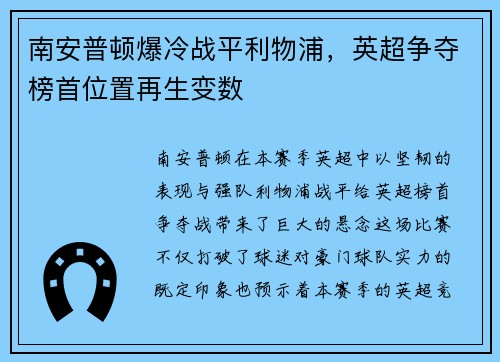 南安普顿爆冷战平利物浦，英超争夺榜首位置再生变数

南安普顿在本赛季英超中以坚韧的表现与强队利物浦战平给英超榜首争夺战带来了巨大的悬念这场比赛不仅打破了球迷对豪门球队实力的既定印象也预示着本赛季的英超竞